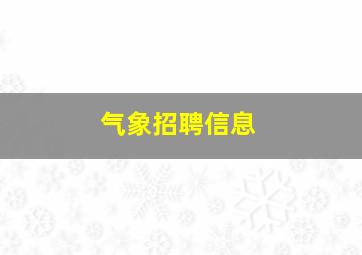 气象招聘信息